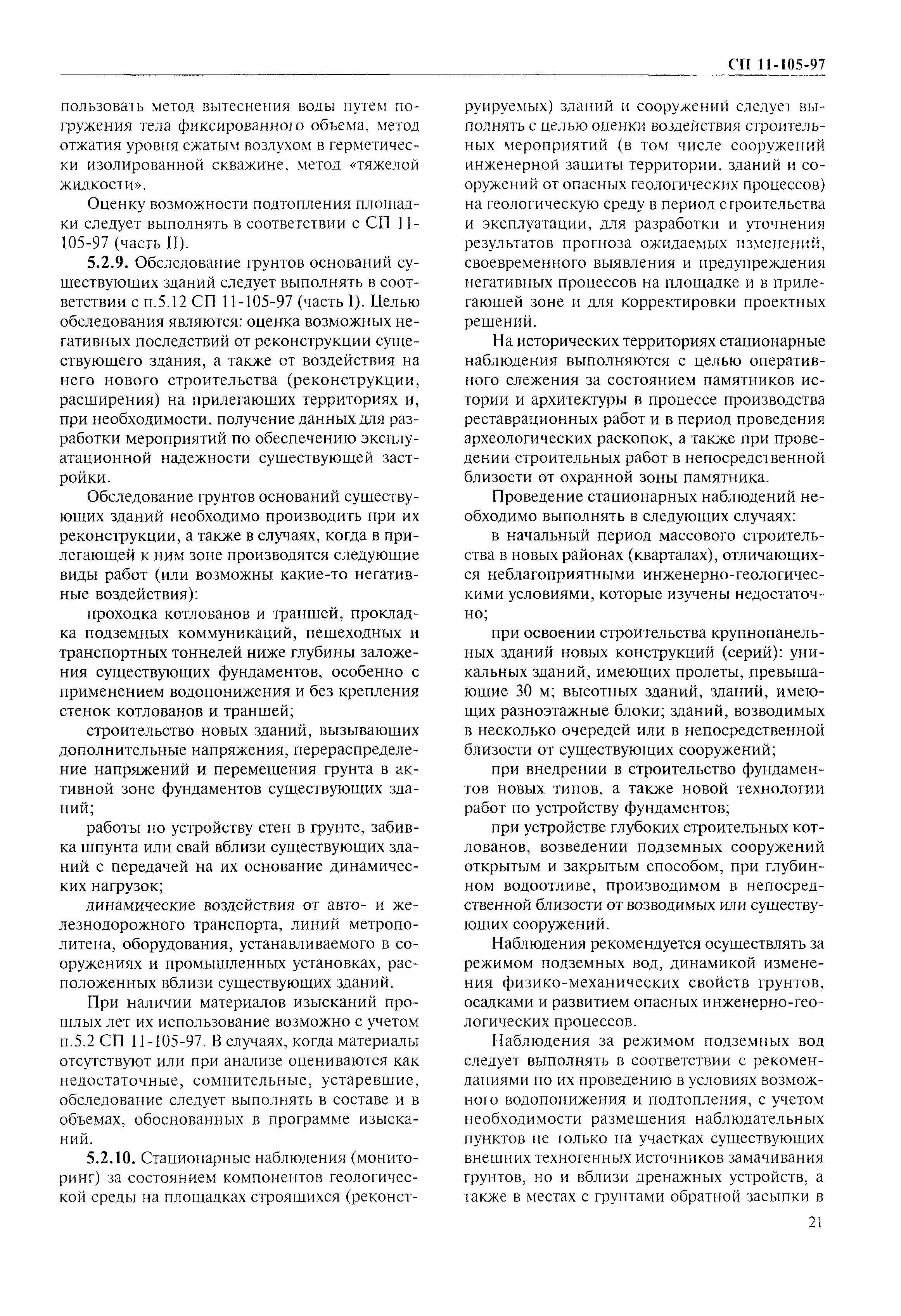 СП 11-105-97

пользовать метод вытеснения воды путем погружения тела фиксированного объема, метод отжатия уровня сжатым воздухом в герметически изолированной скважине, метод «тяжелой жидкости».

Оценку возможности подтопления площадки следует выполнять в соответствии с СП 11-105-97 (часть II).

5.2.9. Обследование грунтов оснований существующих зданий следует выполнять в соответствии с п.5.12 СП 11-105-97 (часть I). Целью обследования являются: оценка возможных негативных последствий от реконструкции существующего здания, а также от воздействия на него нового строительства (реконструкции, расширения) на прилегающих территориях и, при необходимости, получение данных для разработки мероприятий по обеспечению эксплуатационной надежности существующей застройки.

Обследование грунтов оснований существующих зданий необходимо производить при их реконструкции, а также в случаях, когда в прилегающей к ним зоне производятся следующие виды работ (или возможны какие-то негативные воздействия):

проходка котлованов и траншей, прокладка подземных коммуникаций, пешеходных и транспортных тоннелей ниже глубины заложения существующих фундаментов, особенно с применением водопонижения и без крепления стенок котлованов и траншей;

строительство новых зданий, вызывающих дополнительные напряжения, перераспределение напряжений и перемещения грунта в активной зоне фундаментов существующих зданий;

работы по устройству стен в грунте, забивка шпунта или свай вблизи существующих зданий с передачей на их основание динамических нагрузок;

динамические воздействия от авто- и железнодорожного транспорта, линий метрополитена, оборудования, устанавливаемого в сооружениях и промышленных установках, расположенных вблизи существующих зданий.

При наличии материалов изысканий прошлых лет их использование возможно с учетом п.5.2 СП 11-105-97. В случаях, когда материалы отсутствуют или при анализе оцениваются как недостаточные, сомнительные, устаревшие, обследование следует выполнять в составе и в объемах, обоснованных в программе изысканий.

5.2.10. Стационарные наблюдения (мониторинг) за состоянием компонентов геологической среды на площадках строящихся (реконструируемых) зданий и сооружений следует выполнять с целью оценки воздействия строительных мероприятий (в том числе сооружений инженерной защиты территории, зданий и сооружений от опасных геологических процессов) на геологическую среду в период строительства и эксплуатации, для разработки и уточнения результатов прогноза ожидаемых изменений, своевременного выявления и предупреждения негативных процессов на площадке и в прилегающей зоне и для корректировки проектных решений.

На исторических территориях стационарные наблюдения выполняются с целью оперативного слежения за состоянием памятников истории и архитектуры в процессе производства реставрационных работ и в период проведения археологических раскопок, а также при проведении строительных работ в непосредственной близости от охранной зоны памятника.

Проведение стационарных наблюдений необходимо выполнять в следующих случаях:

в начальный период массового строительства в новых районах (кварталах), отличающихся неблагоприятными инженерно-геологическими условиями, которые изучены недостаточно;

при освоении строительства крупнопанельных зданий новых конструкций (серий): уникальных зданий, имеющих пролеты, превышающие 30 м; высотных зданий, зданий, имеющих разноэтажные блоки; зданий, возводимых в несколько очередей или в непосредственной близости от существующих сооружений;

при внедрении в строительство фундаментов новых типов, а также новой технологии работ по устройству фундаментов;

при устройстве глубоких строительных котлованов, возведении подземных сооружений открытым и закрытым способом, при глубинном водоотливе, производимом в непосредственной близости от возводимых или существующих сооружений.

Наблюдения рекомендуется осуществлять за режимом подземных вод, динамикой изменения физико-механических свойств грунтов, осадками и развитием опасных инженерно-геологических процессов.

Наблюдения за режимом подземных вод следует выполнять в соответствии с рекомендациями по их проведению в условиях возможного водопонижения и подтопления, с учетом необходимости размещения наблюдательных пунктов не только на участках существующих внешних техногенных источников замачивания грунтов, но и вблизи дренажных устройств, а также в местах с грунтами обратной засыпки в

21